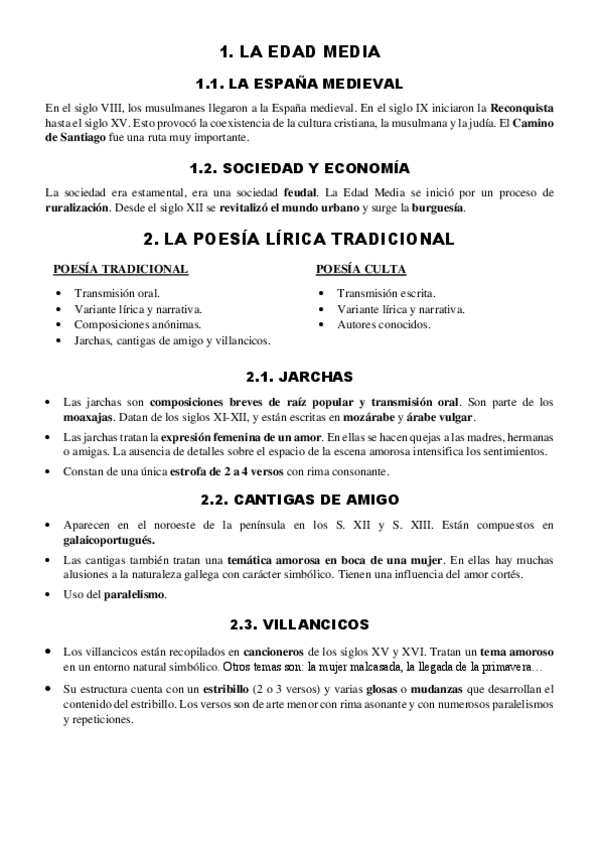 1. LA EDAD MEDIA

1.1. LA ESPAÑA MEDIEVAL

En el siglo VIII, los musulmanes llegaron a la España medieval. En el siglo IX iniciaron la Reconquista hasta el siglo XV. Esto provocó la coexistencia de la cultura cristiana, la musulmana y la judía. El Camino de Santiago fue una ruta muy importante.

1.2. SOCIEDAD Y ECONOMÍA

La sociedad era estamental, era una sociedad feudal. La Edad Media se inició por un proceso de ruralización. Desde el siglo XII se revitalizó el mundo urbano y surge la burguesía.

2. LA POESÍA LÍRICA TRADICIONAL

POESÍA TRADICIONAL

• Transmisión oral.
• Variante lírica y narrativa.
• Composiciones anónimas.
• Jarchas, cantigas de amigo y villancicos.

POESÍA CULTA

• Transmisión escrita.
• Variante lírica y narrativa.
• Autores conocidos.

2.1. JARCHAS

• Las jarchas son composiciones breves de raíz popular y transmisión oral. Son parte de los moaxajas. Datan de los siglos XI-XII, y están escritas en mozárabe y árabe vulgar.
• Las jarchas tratan la expresión femenina de un amor. En ellas se hacen quejas a las madres, hermanas o amigas. La ausencia de detalles sobre el espacio de la escena amorosa intensifica los sentimientos.
• Constan de una única estrofa de 2 a 4 versos con rima consonante.

2.2. CANTIGAS DE AMIGO

• Aparecen en el noroeste de la península en los S. XII y S. XIII. Están compuestos en galaicoportugués.
• Las cantigas también tratan una temática amorosa en boca de una mujer. En ellas hay muchas alusiones a la naturaleza gallega con carácter simbólico. Tienen una influencia del amor cortés.
• Uso del paralelismo.

2.3. VILLANCICOS

• Los villancicos están recopilados en cancioneros de los siglos XV y XVI. Tratan un tema amoroso en un entorno natural simbólico. Otros temas son: la mujer malcasada, la llegada de la primavera…
• Su estructura cuenta con un estribillo (2 o 3 versos) y varias glosas o mudanzas que desarrollan el contenido del estribillo. Los versos son de arte menor con rima asonante y con numerosos paralelismos y repeticiones.